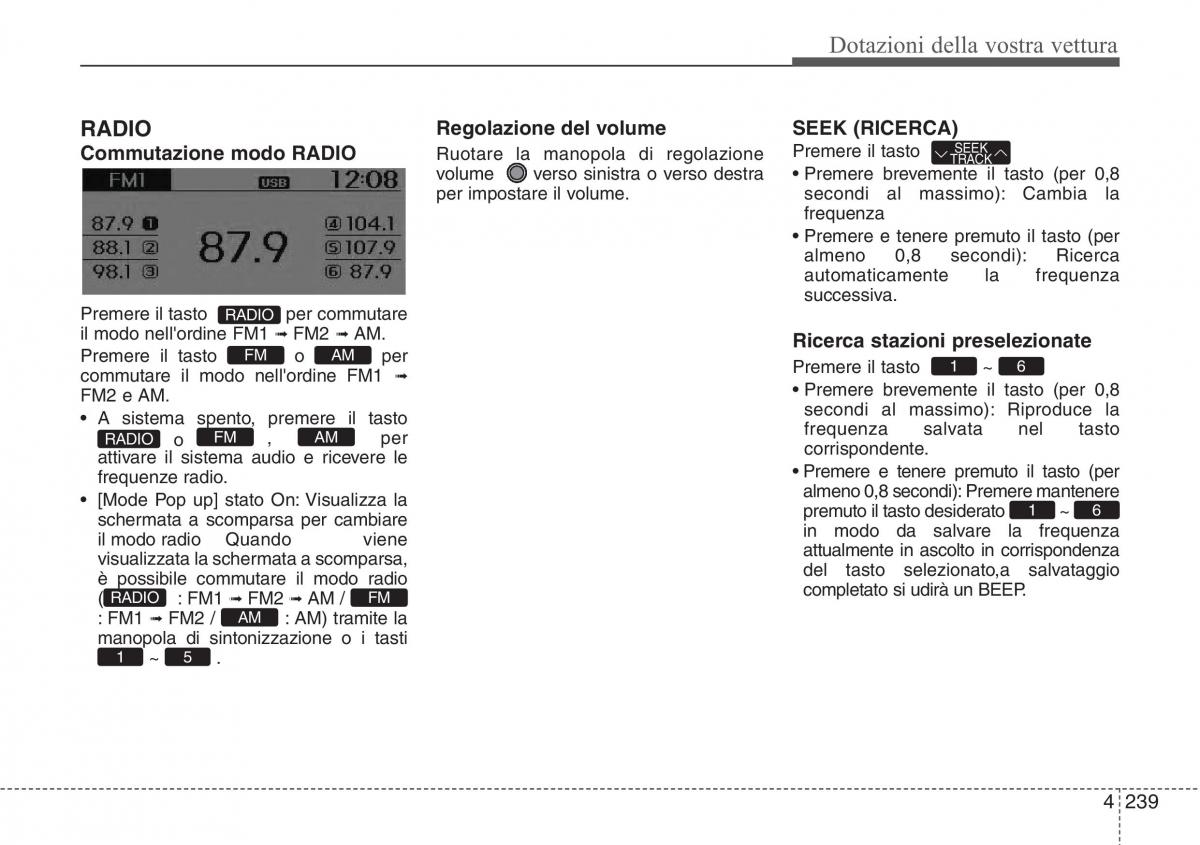 Dotazioni della vostra vettura

RADIO

Commutazione modo RADIO

FM1 USB 12:08

87.9 1
88.1 2
98.1 3

87.9

4 104.1
5 107.9
6 87.9

Premere il tasto RADIO per commutare il modo nell'ordine FM1 ➟ FM2 ➟ AM.

Premere il tasto FM o AM per commutare il modo nell'ordine FM1 ➟ FM2 e AM.

• A sistema spento, premere il tasto RADIO o FM , AM per attivare il sistema audio e ricevere le frequenze radio.

• [Mode Pop up] stato On: Visualizza la schermata a scomparsa per cambiare il modo radio Quando viene visualizzata la schermata a scomparsa, è possibile commutare il modo radio ( RADIO : FM1 ➟ FM2 ➟ AM / FM : FM1 ➟ FM2 / AM : AM) tramite la manopola di sintonizzazione o i tasti 1 ~ 5 .

Regolazione del volume

Ruotare la manopola di regolazione volume verso sinistra o verso destra per impostare il volume.

SEEK (RICERCA)

Premere il tasto SEEK TRACK

• Premere brevemente il tasto (per 0,8 secondi al massimo): Cambia la frequenza

• Premere e tenere premuto il tasto (per almeno 0,8 secondi): Ricerca automaticamente la frequenza successiva.

Ricerca stazioni preselezionate

Premere il tasto 1 ~ 6

• Premere brevemente il tasto (per 0,8 secondi al massimo): Riproduce la frequenza salvata nel tasto corrispondente.

• Premere e tenere premuto il tasto (per almeno 0,8 secondi): Premere mantenere premuto il tasto desiderato 1 ~ 6 in modo da salvare la frequenza attualmente in ascolto in corrispondenza del tasto selezionato,a salvataggio completato si udirà un BEEP.

4 239